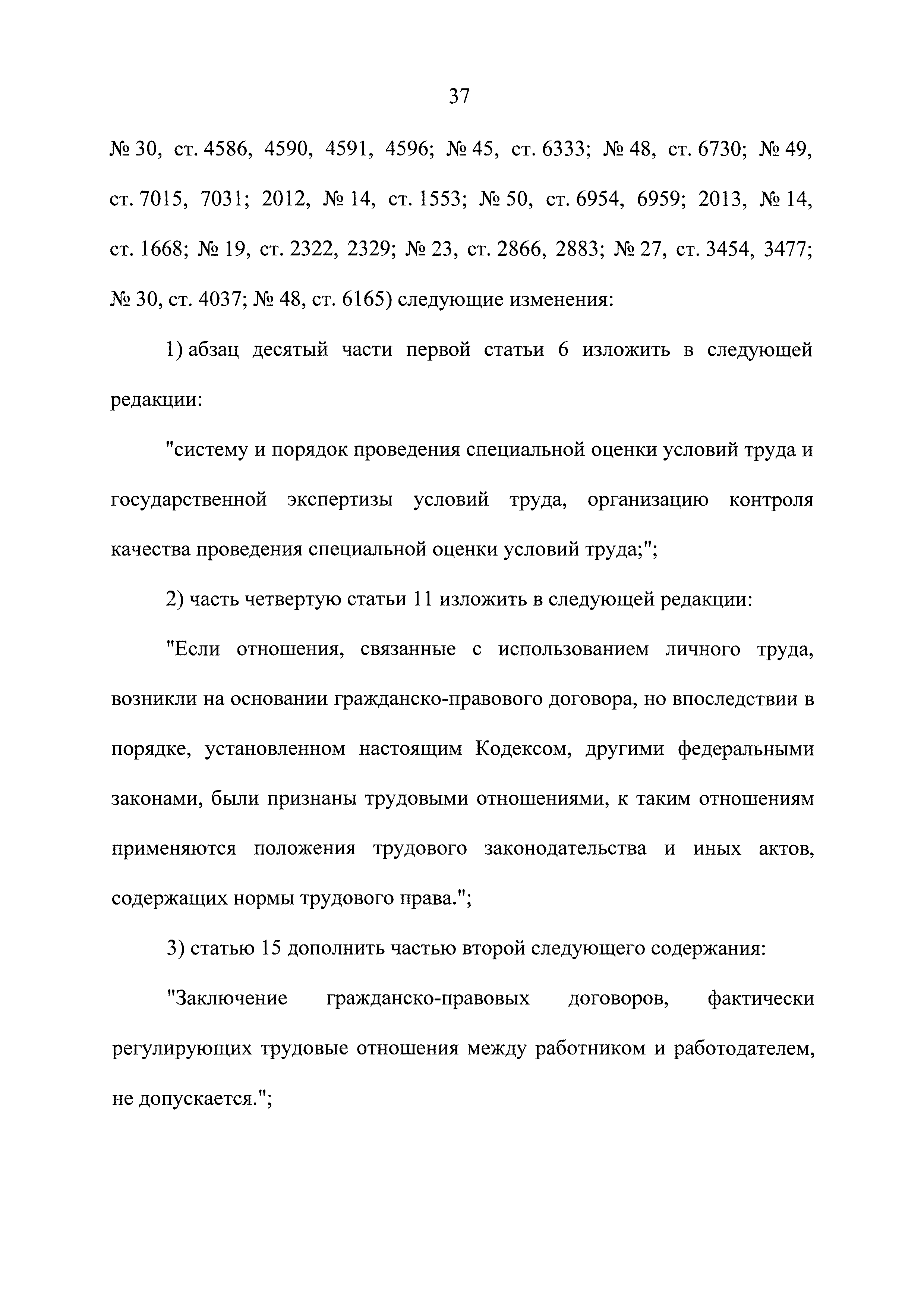 37

№ 30, ст. 4586, 4590, 4591, 4596; № 45, ст. 6333; № 48, ст. 6730; № 49, ст. 7015, 7031; 2012, № 14, ст. 1553; № 50, ст. 6954, 6959; 2013, № 14, ст. 1668; № 19, ст. 2322, 2329; № 23, ст. 2866, 2883; № 27, ст. 3454, 3477; № 30, ст. 4037; № 48, ст. 6165) следующие изменения:

1) абзац десятый части первой статьи 6 изложить в следующей редакции:

"систему и порядок проведения специальной оценки условий труда и государственной экспертизы условий труда, организацию контроля качества проведения специальной оценки условий труда;";

2) часть четвертую статьи 11 изложить в следующей редакции:

"Если отношения, связанные с использованием личного труда, возникли на основании гражданско-правового договора, но впоследствии в порядке, установленном настоящим Кодексом, другими федеральными законами, были признаны трудовыми отношениями, к таким отношениям применяются положения трудового законодательства и иных актов, содержащих нормы трудового права.";

3) статью 15 дополнить частью второй следующего содержания:

"Заключение гражданско-правовых договоров, фактически регулирующих трудовые отношения между работником и работодателем, не допускается.";